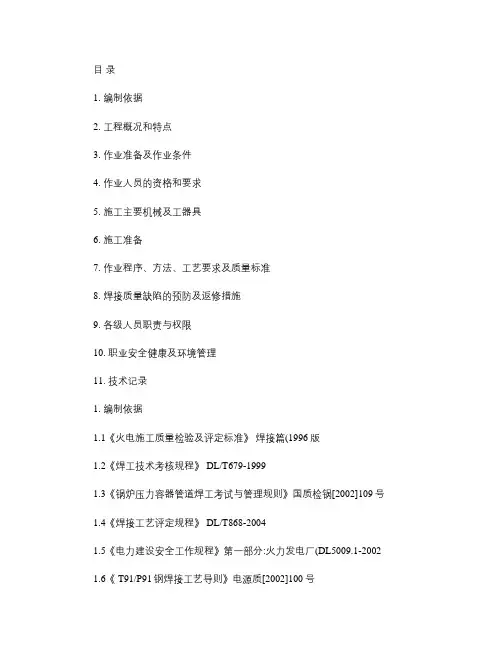 目 录

1. 编制依据

2. 工程概况和特点

3. 作业准备及作业条件

4. 作业人员的资格和要求

5. 施工主要机械及工器具

6. 施工准备

7. 作业程序、方法、工艺要求及质量标准

8. 焊接质量缺陷的预防及返修措施

9. 各级人员职责与权限

10. 职业安全健康及环境管理

11. 技术记录

1. 编制依据

1.1《火电施工质量检验及评定标准》 焊接篇(1996 版

1.2《焊工技术考核规程》 DL/T679-1999

1.3《锅炉压力容器管道焊工考试与管理规则》国质检锅[2002]109 号

1.4《焊接工艺评定规程》 DL/T868-2004

1.5《电力建设安全工作规程》第一部分:火力发电厂(DL5009.1-2002

1.6《 T91/P91 钢焊接工艺导则》电源质[2002]100 号